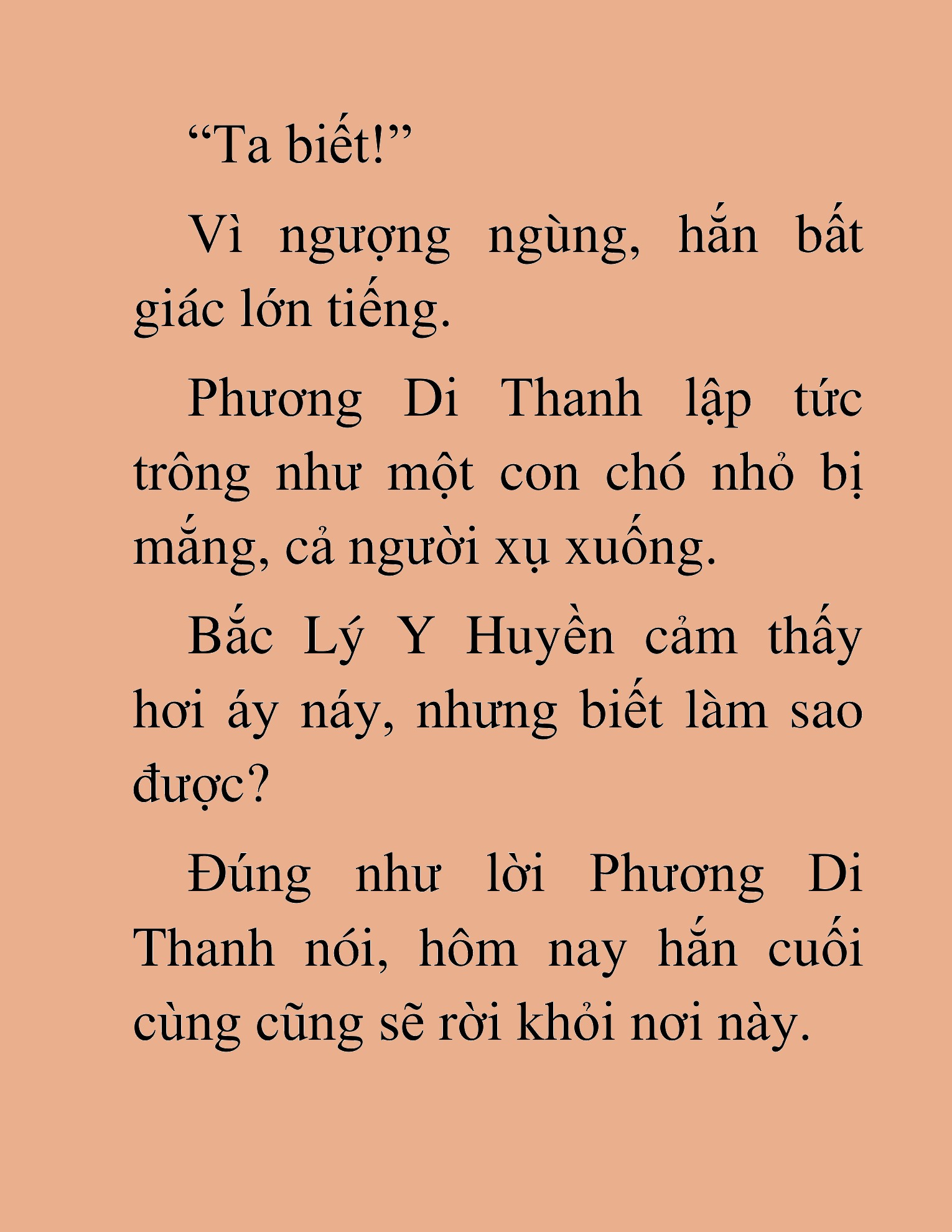 “Ta biết!”

Vì ngượng ngùng, hắn bất giác lớn tiếng.

Phương Di Thanh lập tức trông như một con chó nhỏ bị mắng, cả người xụ xuống.

Bắc Lý Y Huyền cảm thấy hơi áy náy, nhưng biết làm sao được?

Đúng như lời Phương Di Thanh nói, hôm nay hắn cuối cùng cũng sẽ rời khỏi nơi này.